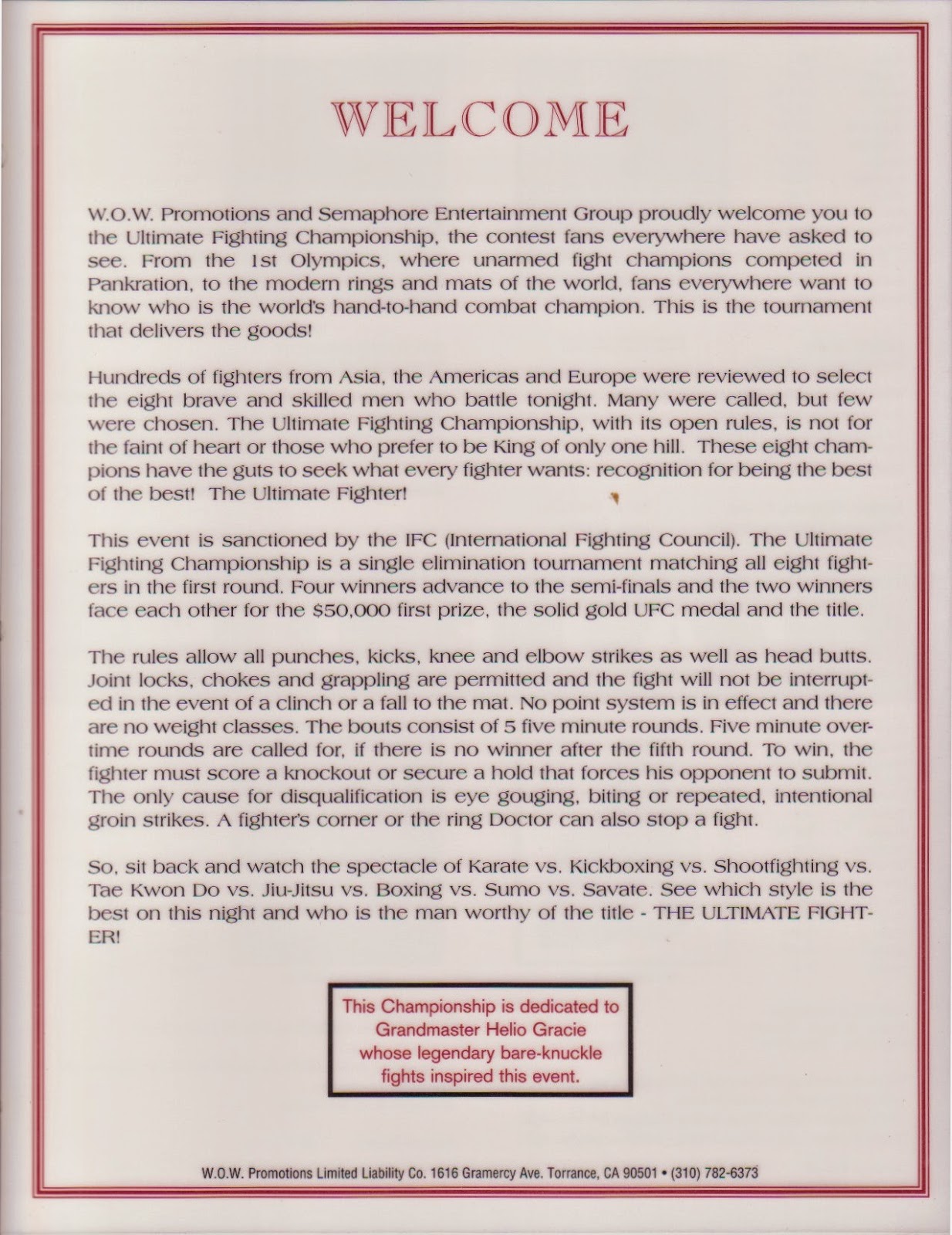 WELCOME

W.O.W. Promotions and Semaphore Entertainment Group proudly welcome you to the Ultimate Fighting Championship, the contest fans everywhere have asked to see. From the 1st Olympics, where unarmed fight champions competed in Pankration, to the modern rings and mats of the world, fans everywhere want to know who is the world's hand-to-hand combat champion. This is the tournament that delivers the goods!

Hundreds of fighters from Asia, the Americas and Europe were reviewed to select the eight brave and skilled men who battle tonight. Many were called, but few were chosen. The Ultimate Fighting Championship, with its open rules, is not for the faint of heart or those who prefer to be King of only one hill. These eight champions have the guts to seek what every fighter wants: recognition for being the best of the best! The Ultimate Fighter!

This event is sanctioned by the IFC (International Fighting Council). The Ultimate Fighting Championship is a single elimination tournament matching all eight fighters in the first round. Four winners advance to the semi-finals and the two winners face each other for the $50,000 first prize, the solid gold UFC medal and the title.

The rules allow all punches, kicks, knee and elbow strikes as well as head butts. Joint locks, chokes and grappling are permitted and the fight will not be interrupted in the event of a clinch or a fall to the mat. No point system is in effect and there are no weight classes. The bouts consist of 5 five minute rounds. Five minute overtime rounds are called for, if there is no winner after the fifth round. To win, the fighter must score a knockout or secure a hold that forces his opponent to submit. The only cause for disqualification is eye gouging, biting or repeated, intentional groin strikes. A fighter's corner or the ring Doctor can also stop a fight.

So, sit back and watch the spectacle of Karate vs. Kickboxing vs. Shootfighting vs. Tae Kwon Do vs. Jiu-Jitsu vs. Boxing vs. Sumo vs. Savate. See which style is the best on this night and who is the man worthy of the title - THE ULTIMATE FIGHTER!

This Championship is dedicated to Grandmaster Helio Gracie whose legendary bare-knuckle fights inspired this event.

W.O.W. Promotions Limited Liability Co. 1616 Gramercy Ave. Torrance, CA 90501 • (310) 782-6373